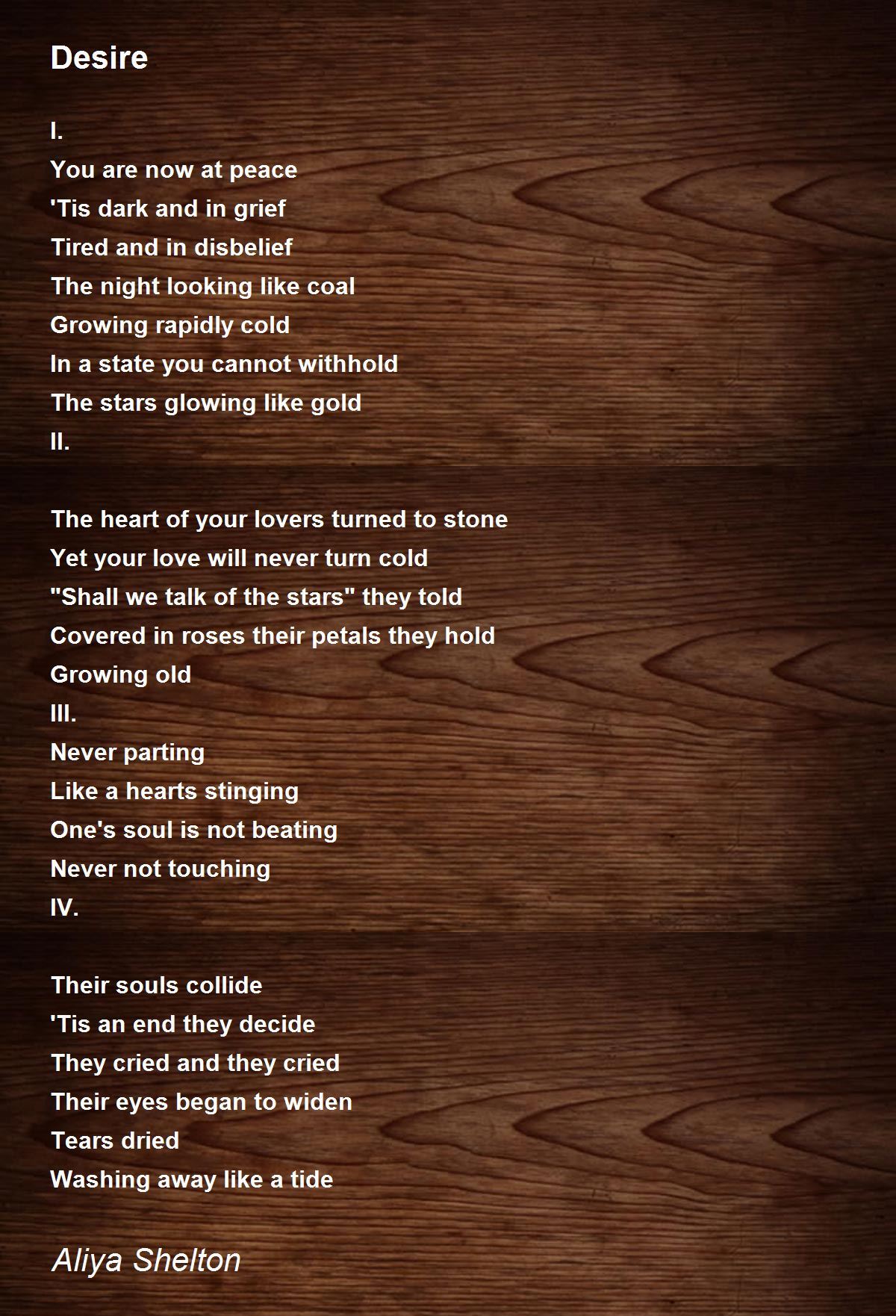 Desire

I.
You are now at peace
'Tis dark and in grief
Tired and in disbelief
The night looking like coal
Growing rapidly cold
In a state you cannot withhold
The stars glowing like gold
II.

The heart of your lovers turned to stone
Yet your love will never turn cold
"Shall we talk of the stars" they told
Covered in roses their petals they hold
Growing old
III.
Never parting
Like a hearts stinging
One's soul is not beating
Never not touching
IV.

Their souls collide
'Tis an end they decide
They cried and they cried
Their eyes began to widen
Tears dried
Washing away like a tide

Aliya Shelton